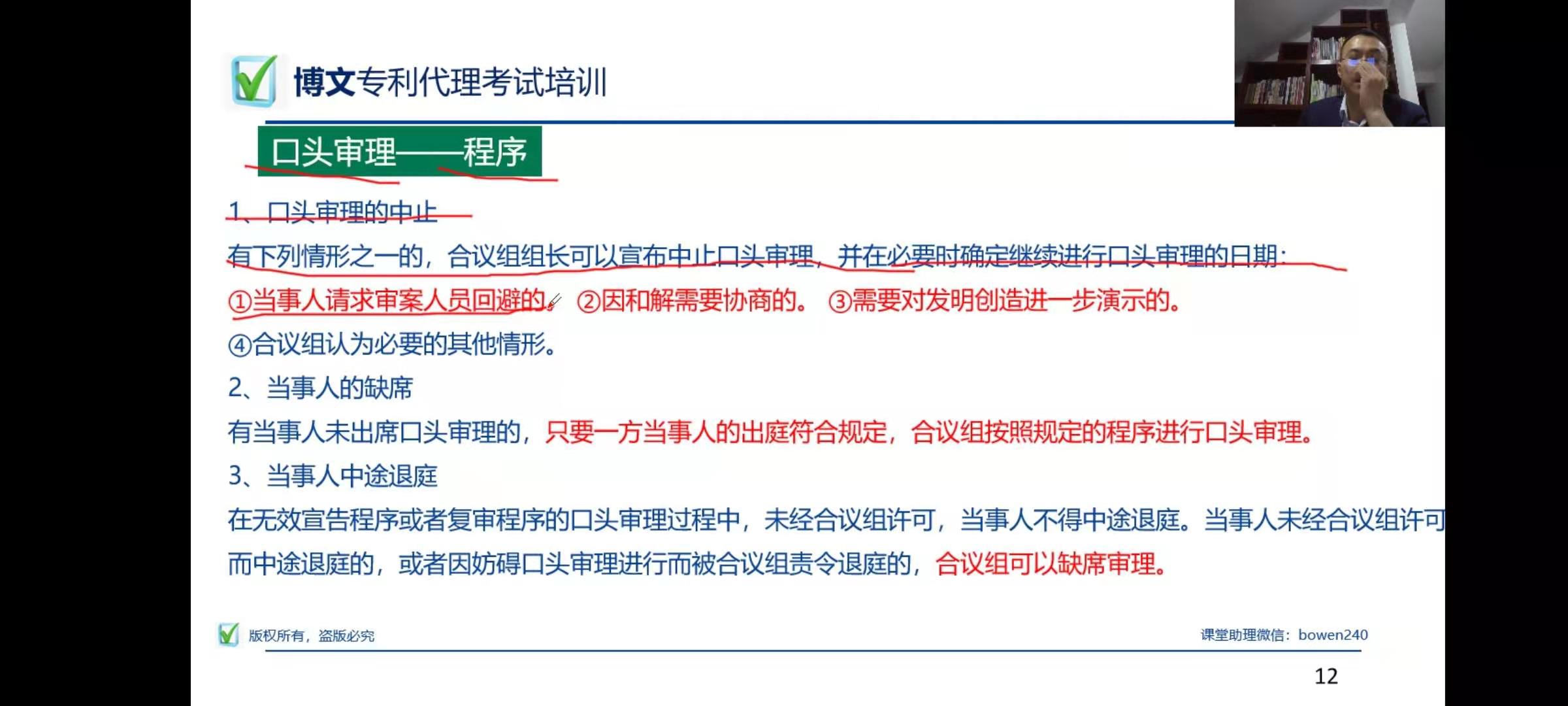 博文专利代理考试培训

口头审理——程序

1、口头审理的中止

有下列情形之一的，合议组组长可以宣布中止口头审理，并在必要时确定继续进行口头审理的日期：

①当事人请求审案人员回避的。 ②因和解需要协商的。 ③需要对发明创造进一步演示的。

④合议组认为必要的其他情形。

2、当事人的缺席

有当事人未出席口头审理的，只要一方当事人的出庭符合规定，合议组按照规定的程序进行口头审理。

3、当事人中途退庭

在无效宣告程序或者复审程序的口头审理过程中，未经合议组许可，当事人不得中途退庭。当事人未经合议组许可而中途退庭的，或者因妨碍口头审理进行而被合议组责令退庭的，合议组可以缺席审理。

版权所有，盗版必究

课堂助理微信：bowen240

12